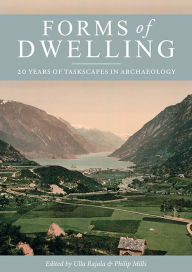 FORMS of DWELLING

20 YEARS OF TASKSCAPES IN ARCHAEOLOGY

Edited by Ulla Rajala & Philip Mills